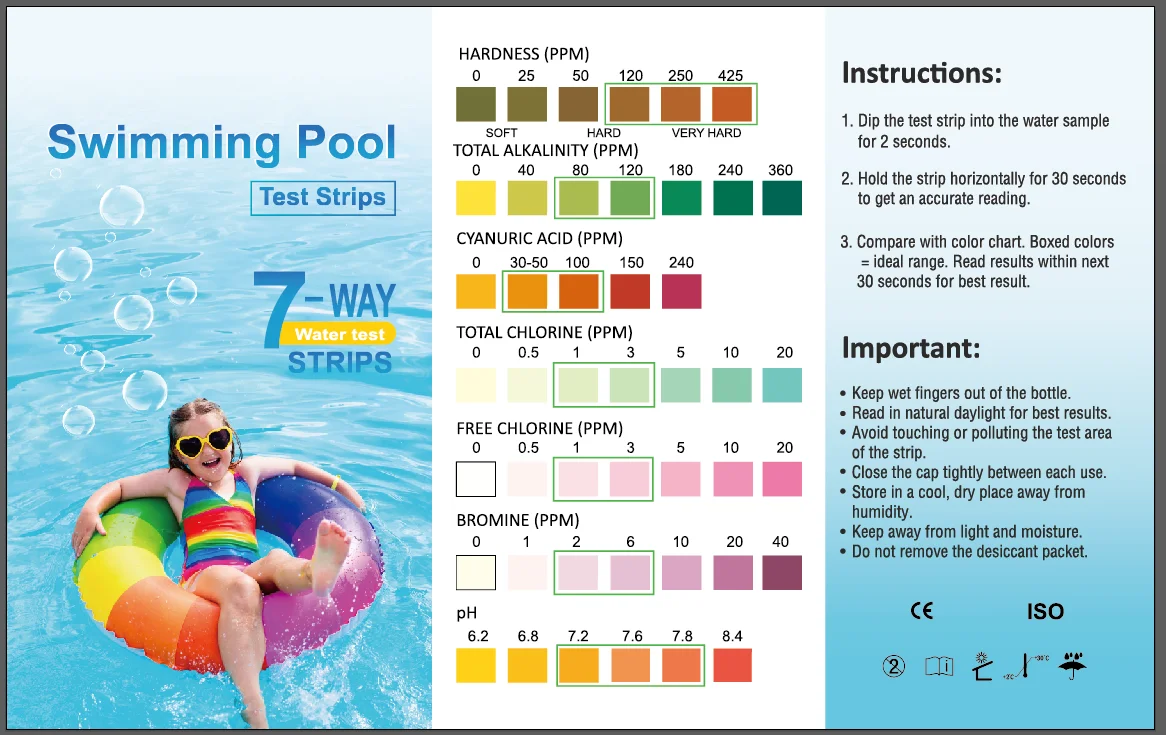 Swimming Pool

Test Strips

7-WAY
Water test
STRIPS

HARDNESS (PPM)
0 25 50 120 250 425
SOFT HARD VERY HARD

TOTAL ALKALINITY (PPM)
0 40 80 120 180 240 360

CYANURIC ACID (PPM)
0 30-50 100 150 240

TOTAL CHLORINE (PPM)
0 0.5 1 3 5 10 20

FREE CHLORINE (PPM)
0 0.5 1 3 5 10 20

BROMINE (PPM)
0 1 2 6 10 20 40

pH
6.2 6.8 7.2 7.6 7.8 8.4

Instructions:

1. Dip the test strip into the water sample for 2 seconds.

2. Hold the strip horizontally for 30 seconds to get an accurate reading.

3. Compare with color chart. Boxed colors = ideal range. Read results within next 30 seconds for best result.

Important:

• Keep wet fingers out of the bottle.
• Read in natural daylight for best results.
• Avoid touching or polluting the test area of the strip.
• Close the cap tightly between each use.
• Store in a cool, dry place away from humidity.
• Keep away from light and moisture.
• Do not remove the desiccant packet.

CE ISO